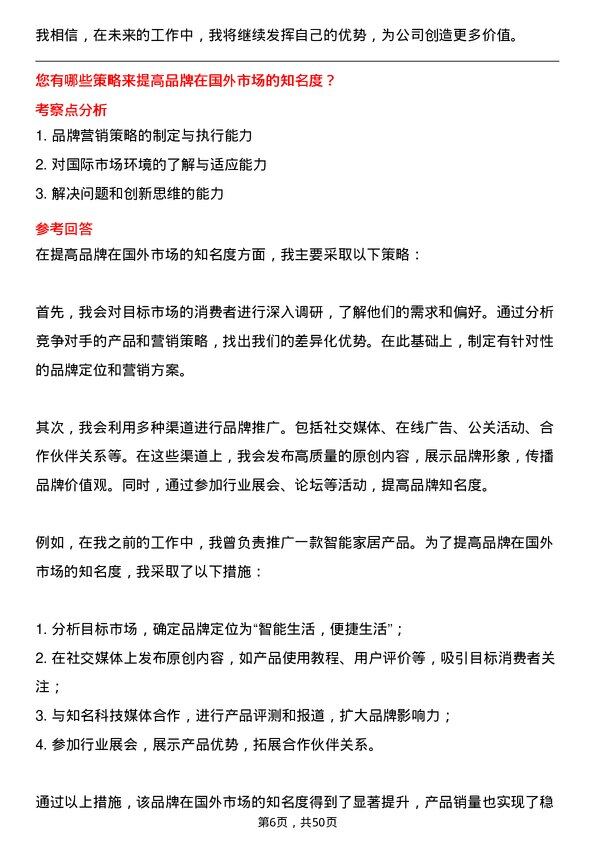 我相信，在未来的工作中，我将继续发挥自己的优势，为公司创造更多价值。

您有哪些策略来提高品牌在国外市场的知名度？

考察点分析

1. 品牌营销策略的制定与执行能力
2. 对国际市场环境的了解与适应能力
3. 解决问题和创新思维的能力

参考回答

在提高品牌在国外市场的知名度方面，我主要采取以下策略：

首先，我会对目标市场的消费者进行深入调研，了解他们的需求和偏好。通过分析竞争对手的产品和营销策略，找出我们的差异化优势。在此基础上，制定有针对性的品牌定位和营销方案。

其次，我会利用多种渠道进行品牌推广。包括社交媒体、在线广告、公关活动、合作伙伴关系等。在这些渠道上，我会发布高质量的原创内容，展示品牌形象，传播品牌价值观。同时，通过参加行业展会、论坛等活动，提高品牌知名度。

例如，在我之前的工作中，我曾负责推广一款智能家居产品。为了提高品牌在国外市场的知名度，我采取了以下措施：

1. 分析目标市场，确定品牌定位为“智能生活，便捷生活”；
2. 在社交媒体上发布原创内容，如产品使用教程、用户评价等，吸引目标消费者关注；
3. 与知名科技媒体合作，进行产品评测和报道，扩大品牌影响力；
4. 参加行业展会，展示产品优势，拓展合作伙伴关系。

通过以上措施，该品牌在国外市场的知名度得到了显著提升，产品销量也实现了稳

第6页，共50页